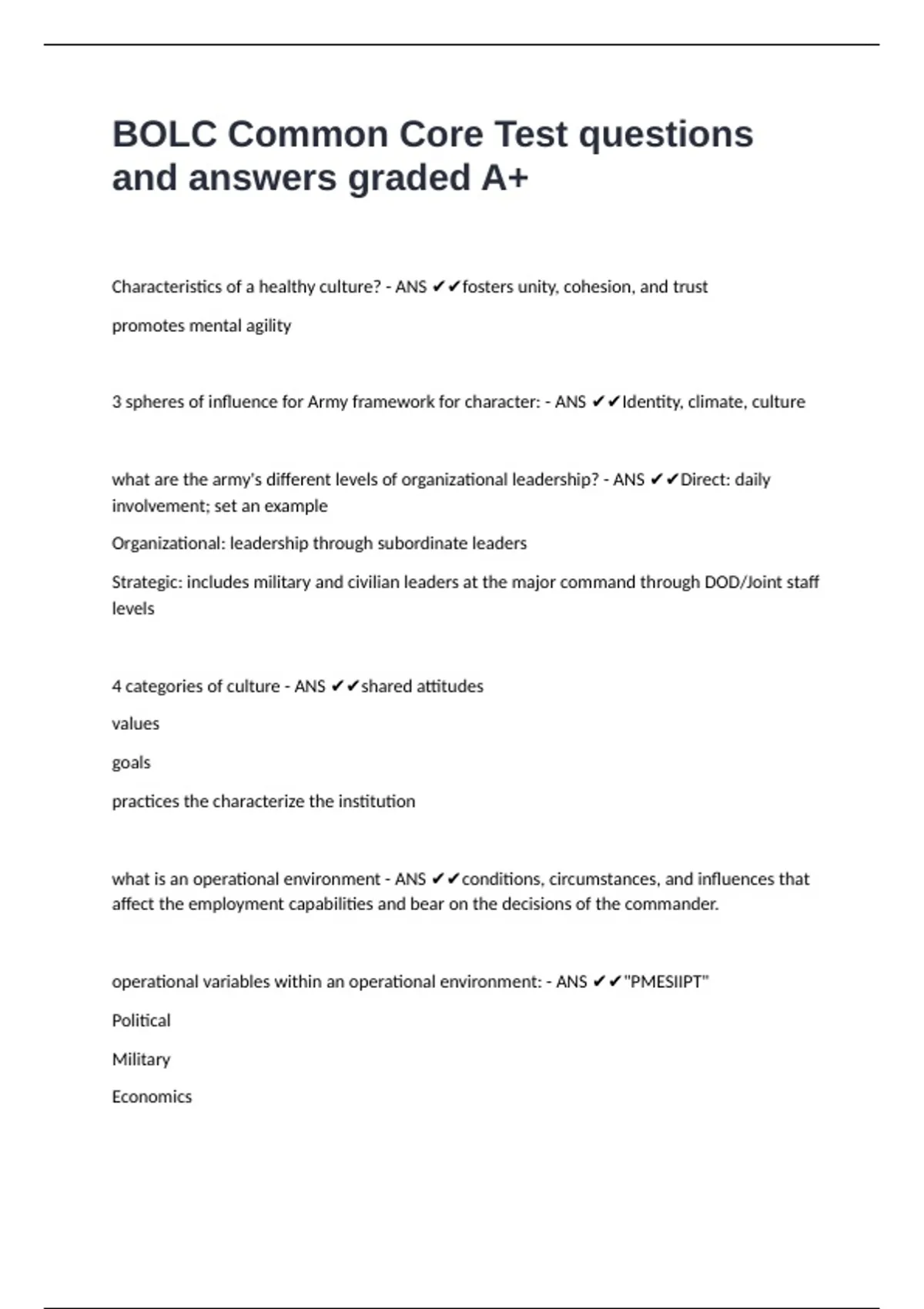 BOLC Common Core Test questions and answers graded A+

Characteristics of a healthy culture? - ANS ✔✔fosters unity, cohesion, and trust

promotes mental agility

3 spheres of influence for Army framework for character: - ANS ✔✔Identity, climate, culture

what are the army's different levels of organizational leadership? - ANS ✔✔Direct: daily involvement; set an example

Organizational: leadership through subordinate leaders

Strategic: includes military and civilian leaders at the major command through DOD/Joint staff levels

4 categories of culture - ANS ✔✔shared attitudes

values

goals

practices the characterize the institution

what is an operational environment - ANS ✔✔conditions, circumstances, and influences that affect the employment capabilities and bear on the decisions of the commander.

operational variables within an operational environment: - ANS ✔✔"PMESIIPT"

Political

Military

Economics